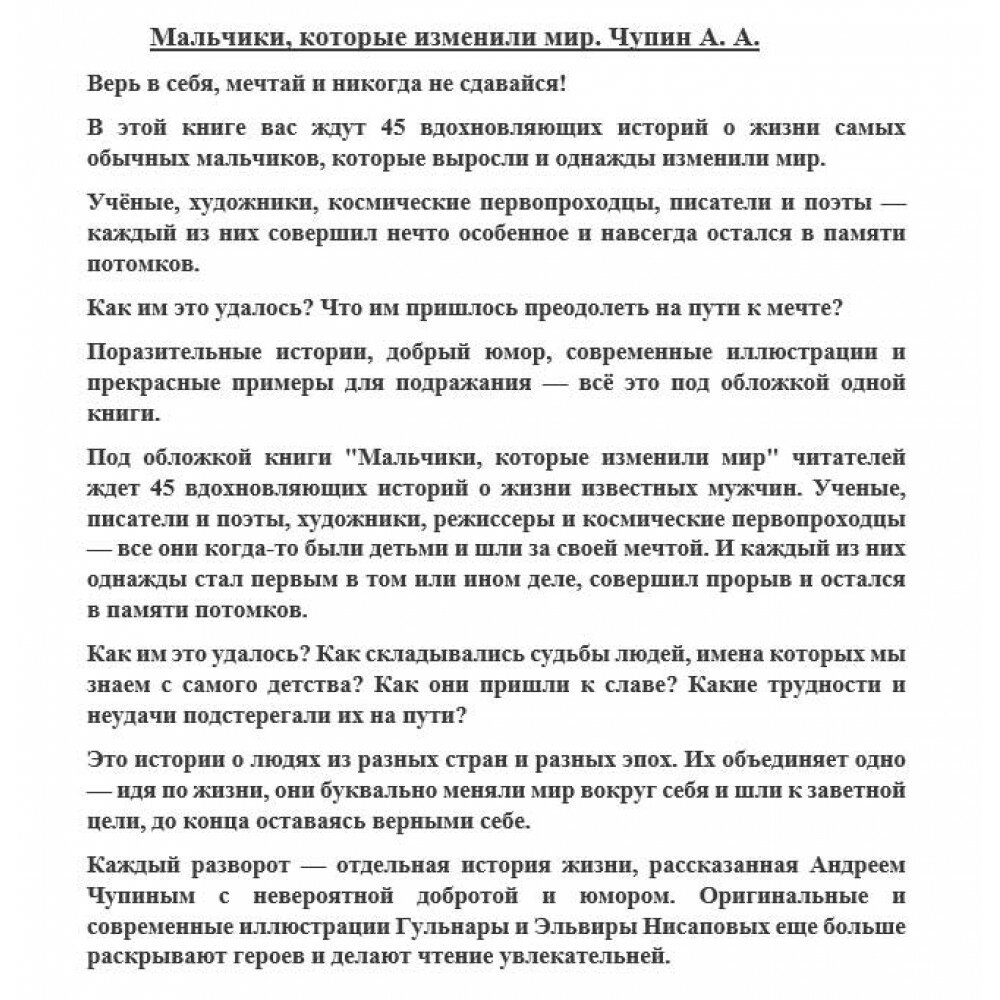 Мальчики, которые изменили мир. Чупин А. А.

Верь в себя, мечтай и никогда не сдавайся!

В этой книге вас ждут 45 вдохновляющих историй о жизни самых обычных мальчиков, которые выросли и однажды изменили мир.

Учёные, художники, космические первопроходцы, писатели и поэты — каждый из них совершил нечто особенное и навсегда остался в памяти потомков.

Как им это удалось? Что им пришлось преодолеть на пути к мечте?

Поразительные истории, добрый юмор, современные иллюстрации и прекрасные примеры для подражания — всё это под обложкой одной книги.

Под обложкой книги "Мальчики, которые изменили мир" читателей ждет 45 вдохновляющих историй о жизни известных мужчин. Ученые, писатели и поэты, художники, режиссеры и космические первопроходцы — все они когда-то были детьми и шли за своей мечтой. И каждый из них однажды стал первым в том или ином деле, совершил прорыв и остался в памяти потомков.

Как им это удалось? Как складывались судьбы людей, имена которых мы знаем с самого детства? Как они пришли к славе? Какие трудности и неудачи подстерегали их на пути?

Это истории о людях из разных стран и разных эпох. Их объединяет одно — идя по жизни, они буквально меняли мир вокруг себя и шли к заветной цели, до конца оставаясь верными себе.

Каждый разворот — отдельная история жизни, рассказанная Андреем Чупиным с невероятной добротой и юмором. Оригинальные и современные иллюстрации Гульнары и Эльвиры Нисаповых еще больше раскрывают героев и делают чтение увлекательней.